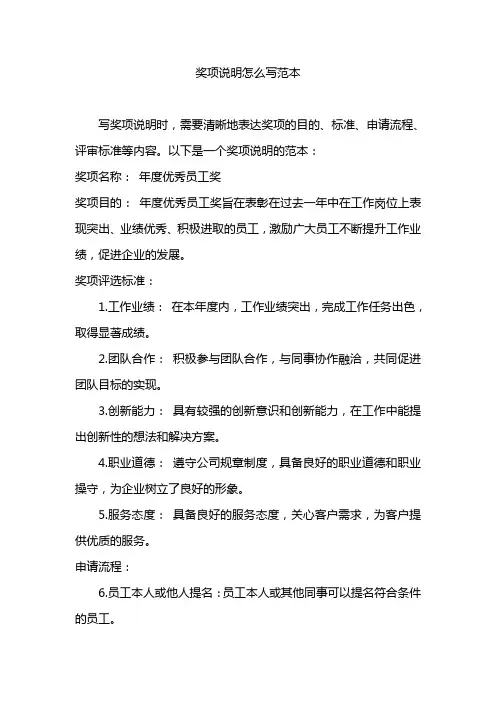 奖项说明怎么写范本

写奖项说明时，需要清晰地表达奖项的目的、标准、申请流程、评审标准等内容。以下是一个奖项说明的范本：

奖项名称： 年度优秀员工奖

奖项目的： 年度优秀员工奖旨在表彰在过去一年中在工作岗位上表现突出、业绩优秀、积极进取的员工，激励广大员工不断提升工作业绩，促进企业的发展。

奖项评选标准：

1.工作业绩： 在本年度内，工作业绩突出，完成工作任务出色，取得显著成绩。

2.团队合作： 积极参与团队合作，与同事协作融洽，共同促进团队目标的实现。

3.创新能力： 具有较强的创新意识和创新能力，在工作中能提出创新性的想法和解决方案。

4.职业道德： 遵守公司规章制度，具备良好的职业道德和职业操守，为企业树立了良好的形象。

5.服务态度： 具备良好的服务态度，关心客户需求，为客户提供优质的服务。

申请流程：

6.员工本人或他人提名：员工本人或其他同事可以提名符合条件的员工。